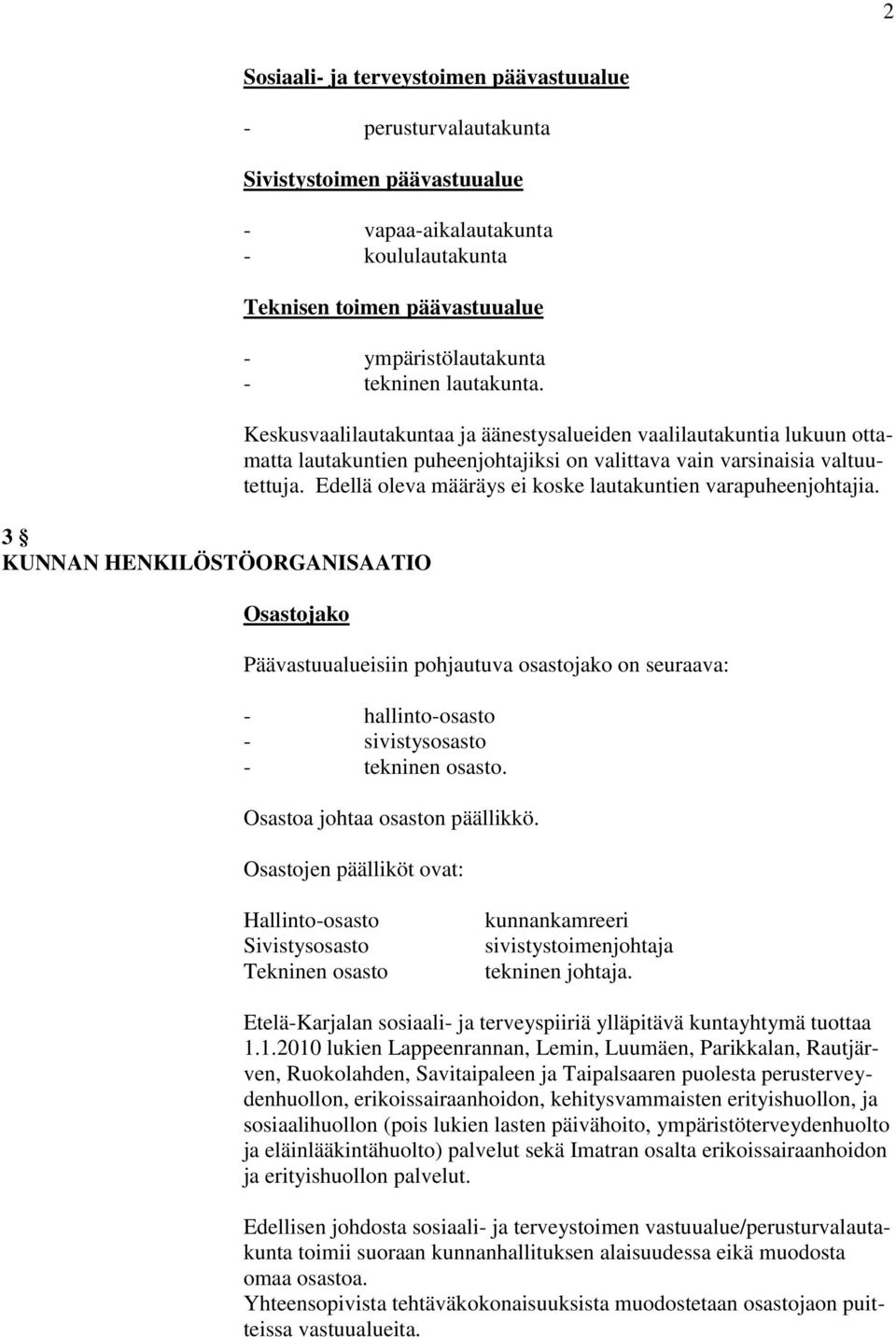 2

Sosiaali- ja terveystoimen päävastuualue

- perusturvalautakunta

Sivistystoimen päävastuualue

- vapaa-aikalautakunta
- koululautakunta

Teknisen toimen päävastuualue

- ympäristölautakunta
- tekninen lautakunta.

Keskusvaalilautakuntaa ja äänestysalueiden vaalilautakuntia lukuun ottamatta lautakuntien puheenjohtajiksi on valittava vain varsinaisia valtuutettuja. Edellä oleva määräys ei koske lautakuntien varapuheenjohtajia.

3 §
KUNNAN HENKILÖSTÖORGANISAATIO

Osastojako

Päävastuualueisiin pohjautuva osastojako on seuraava:

- hallinto-osasto
- sivistysosasto
- tekninen osasto.

Osastoa johtaa osaston päällikkö.

Osastojen päälliköt ovat:

| Hallinto-osasto | kunnankamreeri |
|---|---|
| Sivistysosasto | sivistystoimenjohtaja |
| Tekninen osasto | tekninen johtaja. |

Etelä-Karjalan sosiaali- ja terveyspiiriä ylläpitävä kuntayhtymä tuottaa 1.1.2010 lukien Lappeenrannan, Lemin, Luumäen, Parikkalan, Rautjärven, Ruokolahden, Savitaipaleen ja Taipalsaaren puolesta perusterveydenhuollon, erikoissairaanhoidon, kehitysvammaisten erityishuollon, ja sosiaalihuollon (pois lukien lasten päivähoito, ympäristöterveydenhuolto ja eläinlääkintähuolto) palvelut sekä Imatran osalta erikoissairaanhoidon ja erityishuollon palvelut.

Edellisen johdosta sosiaali- ja terveystoimen vastuualue/perusturvalautakunta toimii suoraan kunnanhallituksen alaisuudessa eikä muodosta omaa osastoa.
Yhteensopivista tehtäväkokonaisuuksista muodostetaan osastojaon puitteissa vastuualueita.